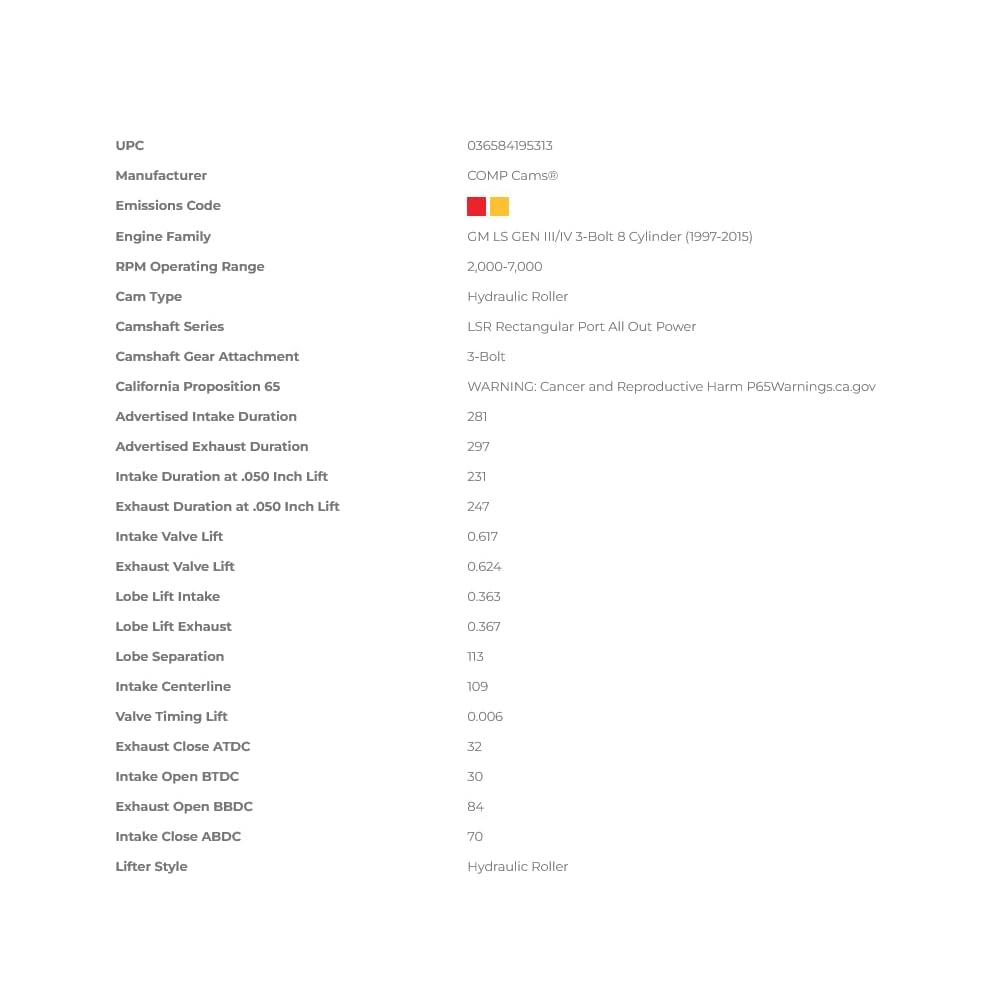 UPC 036584195313
Manufacturer COMP Cams®
Emissions Code
Engine Family GM LS GEN III/IV 3-Bolt 8 Cylinder (1997-2015)
RPM Operating Range 2,000-7,000
Cam Type Hydraulic Roller
Camshaft Series LSR Rectangular Port All Out Power
Camshaft Gear Attachment 3-Bolt
California Proposition 65 WARNING: Cancer and Reproductive Harm P65Warnings.ca.gov
Advertised Intake Duration 281
Advertised Exhaust Duration 297
Intake Duration at .050 Inch Lift 231
Exhaust Duration at .050 Inch Lift 247
Intake Valve Lift 0.617
Exhaust Valve Lift 0.624
Lobe Lift Intake 0.363
Lobe Lift Exhaust 0.367
Lobe Separation 113
Intake Centerline 109
Valve Timing Lift 0.006
Exhaust Close ATDC 32
Intake Open BTDC 30
Exhaust Open BBDC 84
Intake Close ABDC 70
Lifter Style Hydraulic Roller